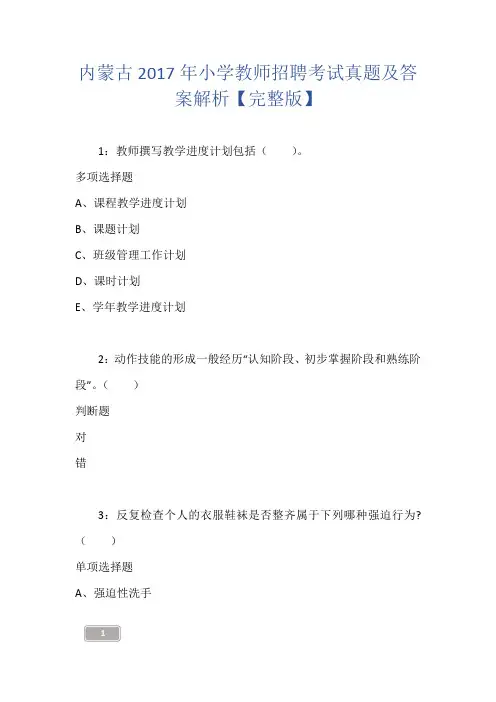 内蒙古 2017 年小学教师招聘考试真题及答案解析【完整版】

1：教师撰写教学进度计划包括（　　）。

多项选择题

A、课程教学进度计划

B、课题计划

C、班级管理工作计划

D、课时计划

E、学年教学进度计划

2：动作技能的形成一般经历“认知阶段、初步掌握阶段和熟练阶段”。（　　）

判断题

对

错

3：反复检查个人的衣服鞋袜是否整齐属于下列哪种强迫行为?（　　）

单项选择题

A、强迫性洗手

1